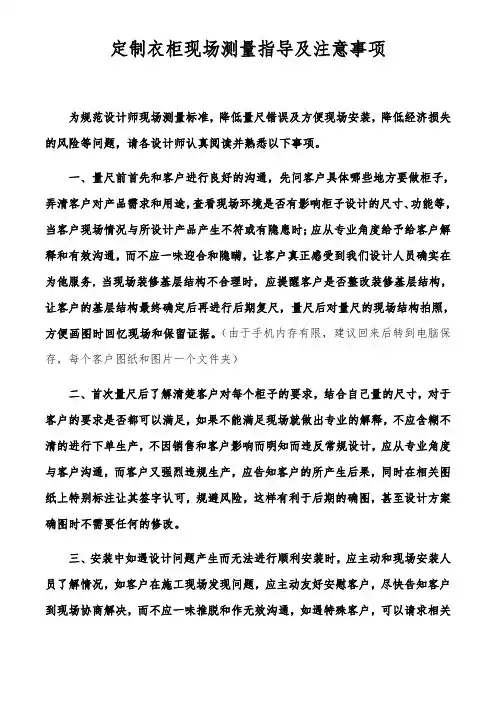 定制衣柜现场测量指导及注意事项

为规范设计师现场测量标准，降低量尺错误及方便现场安装，降低经济损失的风险等问题，请各设计师认真阅读并熟悉以下事项。

一、量尺前首先和客户进行良好的沟通，先问客户具体哪些地方要做柜子，弄清客户对产品需求和用途，查看现场环境是否有影响柜子设计的尺寸、功能等，当客户现场情况与所设计产品产生不符或有隐患时；应从专业角度给予给客户解释和有效沟通，而不应一味迎合和隐瞒，让客户真正感受到我们设计人员确实在为他服务，当现场装修基层结构不合理时，应提醒客户是否整改装修基层结构，让客户的基层结构最终确定后再进行后期复尺，量尺后对量尺的现场结构拍照，方便画图时回忆现场和保留证据。（由于手机内存有限，建议回来后转到电脑保存，每个客户图纸和图片一个文件夹）

二、首次量尺后了解清楚客户对每个柜子的要求，结合自己量的尺寸，对于客户的要求是否都可以满足，如果不能满足现场就做出专业的解释，不应含糊不清的进行下单生产，不因销售和客户影响而明知而违反常规设计，应从专业角度与客户沟通，而客户又强烈违规生产，应告知客户的所产生后果，同时在相关图纸上特别标注让其签字认可，规避风险，这样有利于后期的确图，甚至设计方案确图时不需要任何的修改。

三、安装中如遇设计问题产生而无法进行顺利安装时，应主动和现场安装人员了解情况，如客户在施工现场发现问题，应主动友好安慰客户，尽快告知客户到现场协商解决，而不应一味推脱和作无效沟通，如遇特殊客户，可以请求相关